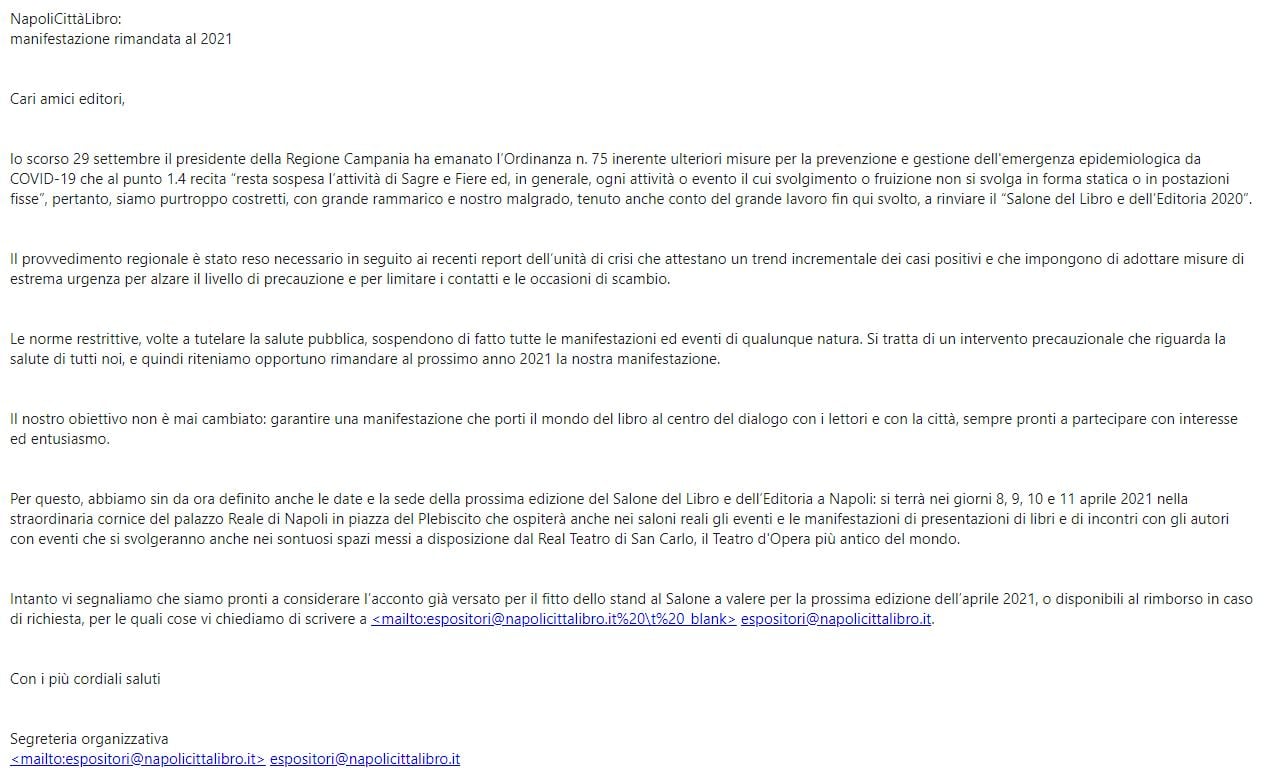 NapoliCittàLibro:
manifestazione rimandata al 2021

Cari amici editori,

lo scorso 29 settembre il presidente della Regione Campania ha emanato l'Ordinanza n. 75 inerente ulteriori misure per la prevenzione e gestione dell'emergenza epidemiologica da COVID-19 che al punto 1.4 recita "resta sospesa l'attività di Sagre e Fiere ed, in generale, ogni attività o evento il cui svolgimento o fruizione non si svolga in forma statica o in postazioni fisse", pertanto, siamo purtroppo costretti, con grande rammarico e nostro malgrado, tenuto anche conto del grande lavoro fin qui svolto, a rinviare il "Salone del Libro e dell'Editoria 2020".

Il provvedimento regionale è stato reso necessario in seguito ai recenti report dell'unità di crisi che attestano un trend incrementale dei casi positivi e che impongono di adottare misure di estrema urgenza per alzare il livello di precauzione e per limitare i contatti e le occasioni di scambio.

Le norme restrittive, volte a tutelare la salute pubblica, sospendono di fatto tutte le manifestazioni ed eventi di qualunque natura. Si tratta di un intervento precauzionale che riguarda la salute di tutti noi, e quindi riteniamo opportuno rimandare al prossimo anno 2021 la nostra manifestazione.

Il nostro obiettivo non è mai cambiato: garantire una manifestazione che porti il mondo del libro al centro del dialogo con i lettori e con la città, sempre pronti a partecipare con interesse ed entusiasmo.

Per questo, abbiamo sin da ora definito anche le date e la sede della prossima edizione del Salone del Libro e dell'Editoria a Napoli: si terrà nei giorni 8, 9, 10 e 11 aprile 2021 nella straordinaria cornice del palazzo Reale di Napoli in piazza del Plebiscito che ospiterà anche nei saloni reali gli eventi e le manifestazioni di presentazioni di libri e di incontri con gli autori con eventi che si svolgeranno anche nei sontuosi spazi messi a disposizione dal Real Teatro di San Carlo, il Teatro d'Opera più antico del mondo.

Intanto vi segnaliamo che siamo pronti a considerare l'acconto già versato per il fitto dello stand al Salone a valere per la prossima edizione dell'aprile 2021, o disponibili al rimborso in caso di richiesta, per le quali cose vi chiediamo di scrivere a <mailto:espositori@napolicittalibro.it%20\t%20_blank> espositori@napolicittalibro.it.

Con i più cordiali saluti

Segreteria organizzativa
<mailto:espositori@napolicittalibro.it> espositori@napolicittalibro.it